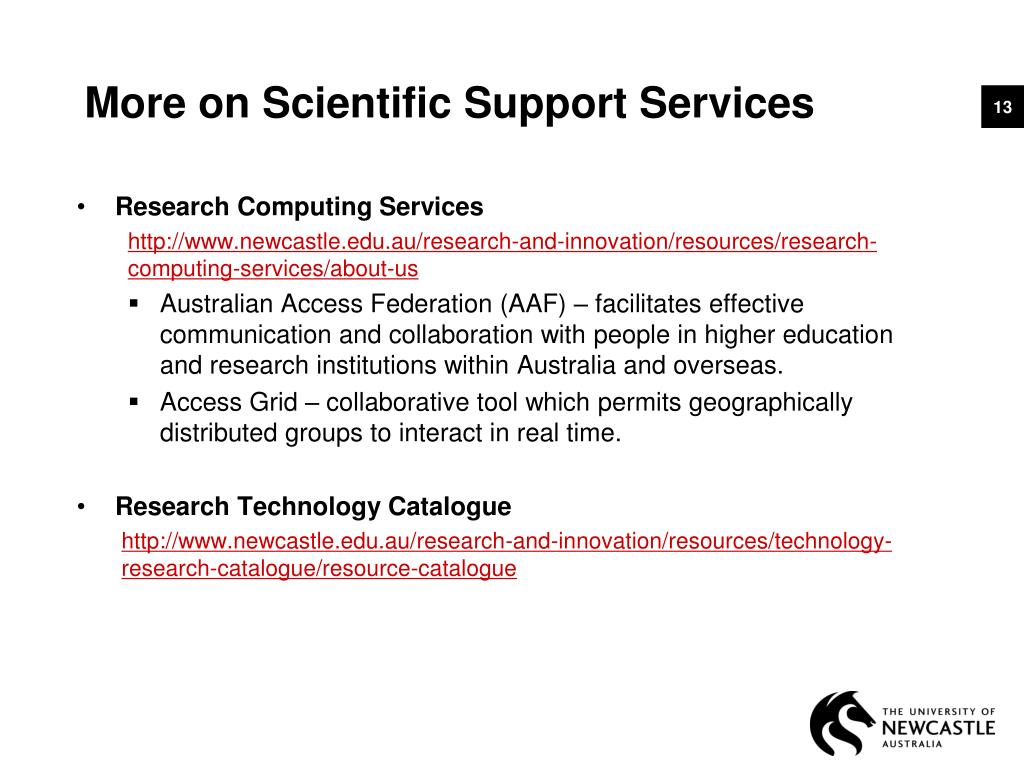 More on Scientific Support Services

13

• Research Computing Services
http://www.newcastle.edu.au/research-and-innovation/resources/research-computing-services/about-us
▪ Australian Access Federation (AAF) – facilitates effective communication and collaboration with people in higher education and research institutions within Australia and overseas.
▪ Access Grid – collaborative tool which permits geographically distributed groups to interact in real time.

• Research Technology Catalogue
http://www.newcastle.edu.au/research-and-innovation/resources/technology-research-catalogue/resource-catalogue

THE UNIVERSITY OF NEWCASTLE AUSTRALIA